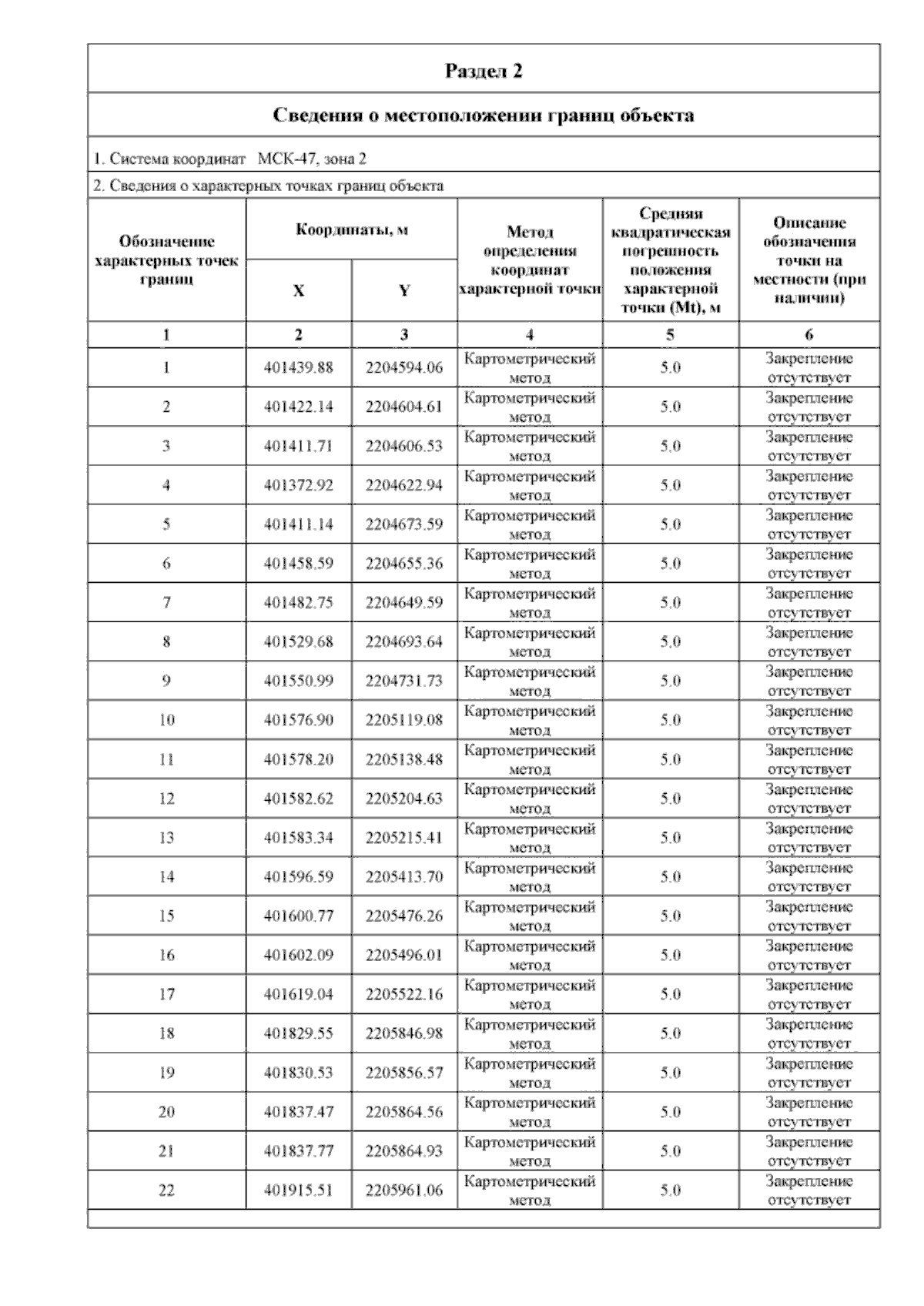 Раздел 2

Сведения о местоположении границ объекта

1. Система координат МСК-47, зона 2

2. Сведения о характерных точках границ объекта

| Обозначение характерных точек границ | Координаты, м X | Координаты, м Y | Метод определения координат характерной точки | Средняя квадратическая погрешность положения характерной точки (Mt), м | Описание обозначения точки на местности (при наличии) |
|---|---|---|---|---|---|
| 1 | 2 | 3 | 4 | 5 | 6 |
| 1 | 401439.88 | 2204594.06 | Картометрический метод | 5.0 | Закрепление отсутствует |
| 2 | 401422.14 | 2204604.61 | Картометрический метод | 5.0 | Закрепление отсутствует |
| 3 | 401411.71 | 2204606.53 | Картометрический метод | 5.0 | Закрепление отсутствует |
| 4 | 401372.92 | 2204622.94 | Картометрический метод | 5.0 | Закрепление отсутствует |
| 5 | 401411.14 | 2204673.59 | Картометрический метод | 5.0 | Закрепление отсутствует |
| 6 | 401458.59 | 2204655.36 | Картометрический метод | 5.0 | Закрепление отсутствует |
| 7 | 401482.75 | 2204649.59 | Картометрический метод | 5.0 | Закрепление отсутствует |
| 8 | 401529.68 | 2204693.64 | Картометрический метод | 5.0 | Закрепление отсутствует |
| 9 | 401550.99 | 2204731.73 | Картометрический метод | 5.0 | Закрепление отсутствует |
| 10 | 401576.90 | 2205119.08 | Картометрический метод | 5.0 | Закрепление отсутствует |
| 11 | 401578.20 | 2205138.48 | Картометрический метод | 5.0 | Закрепление отсутствует |
| 12 | 401582.62 | 2205204.63 | Картометрический метод | 5.0 | Закрепление отсутствует |
| 13 | 401583.34 | 2205215.41 | Картометрический метод | 5.0 | Закрепление отсутствует |
| 14 | 401596.59 | 2205413.70 | Картометрический метод | 5.0 | Закрепление отсутствует |
| 15 | 401600.77 | 2205476.26 | Картометрический метод | 5.0 | Закрепление отсутствует |
| 16 | 401602.09 | 2205496.01 | Картометрический метод | 5.0 | Закрепление отсутствует |
| 17 | 401619.04 | 2205522.16 | Картометрический метод | 5.0 | Закрепление отсутствует |
| 18 | 401829.55 | 2205846.98 | Картометрический метод | 5.0 | Закрепление отсутствует |
| 19 | 401830.53 | 2205856.57 | Картометрический метод | 5.0 | Закрепление отсутствует |
| 20 | 401837.47 | 2205864.56 | Картометрический метод | 5.0 | Закрепление отсутствует |
| 21 | 401837.77 | 2205864.93 | Картометрический метод | 5.0 | Закрепление отсутствует |
| 22 | 401915.51 | 2205961.06 | Картометрический метод | 5.0 | Закрепление отсутствует |